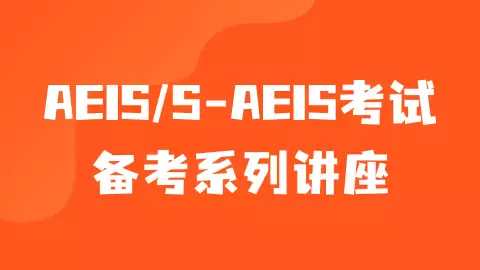 AEIS/S-AEIS考试
备考系列讲座